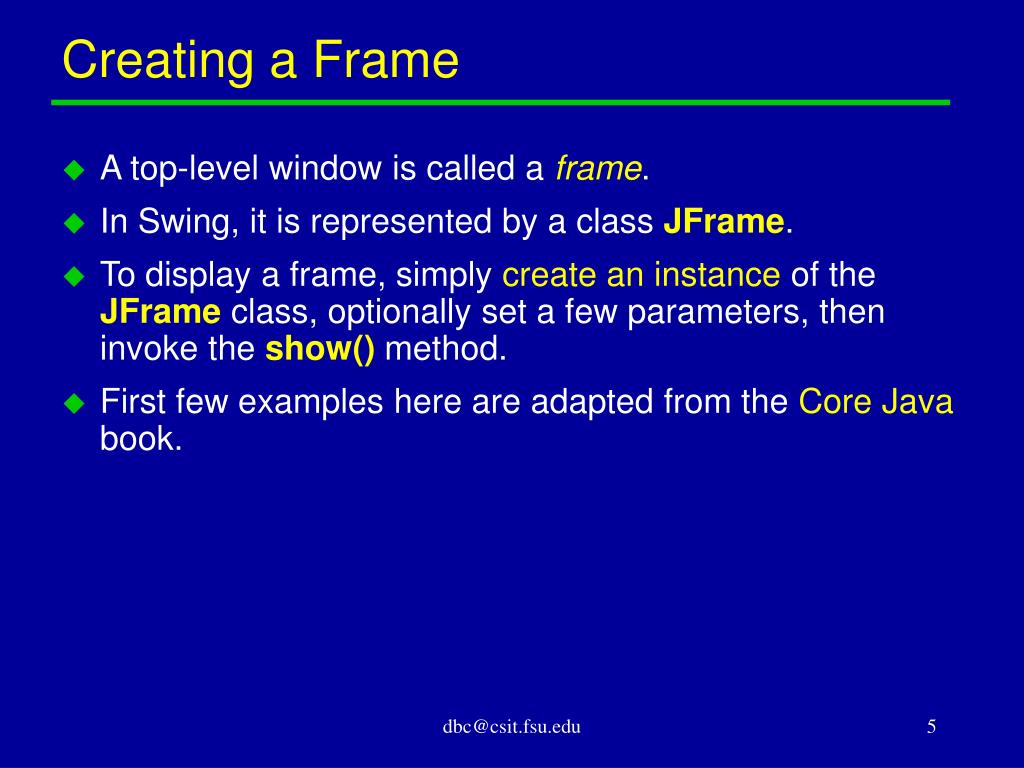 Creating a Frame

A top-level window is called a frame.

In Swing, it is represented by a class JFrame.

To display a frame, simply create an instance of the JFrame class, optionally set a few parameters, then invoke the show() method.

First few examples here are adapted from the Core Java book.

dbc@csit.fsu.edu

5